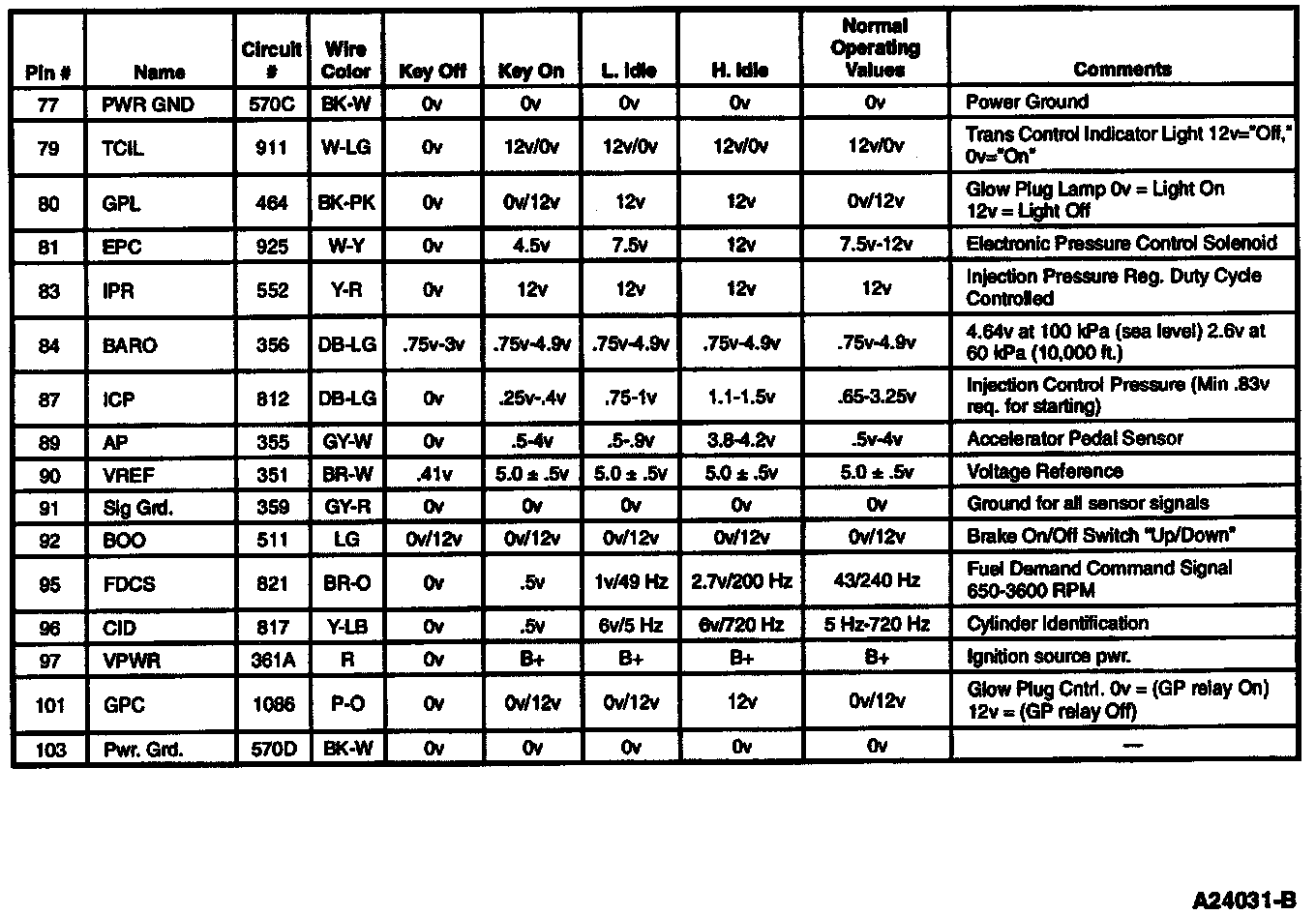 | Pin # | Name | Circuit # | Wire Color | Key Off | Key On | L. Idle | H. Idle | Normal Operating Values | Comments |
|---|---|---|---|---|---|---|---|---|---|
| 77 | PWR GND | 570C | BK-W | 0v | 0v | 0v | 0v | 0v | Power Ground |
| 79 | TCIL | 911 | W-LG | 0v | 12v/0v | 12v/0v | 12v/0v | 12v/0v | Trans Control Indicator Light 12v="Off," 0v="On" |
| 80 | GPL | 464 | BK-PK | 0v | 0v/12v | 12v | 12v | 0v/12v | Glow Plug Lamp 0v = Light On 12v = Light Off |
| 81 | EPC | 925 | W-Y | 0v | 4.5v | 7.5v | 12v | 7.5v-12v | Electronic Pressure Control Solenoid |
| 83 | IPR | 552 | Y-R | 0v | 12v | 12v | 12v | 12v | Injection Pressure Reg. Duty Cycle Controlled |
| 84 | BARO | 356 | DB-LG | .75v-3v | .75v-4.9v | .75v-4.9v | .75v-4.9v | .75v-4.9v | 4.64v at 100 kPa (sea level) 2.6v at 60 kPa (10,000 ft.) |
| 87 | ICP | 812 | DB-LG | 0v | .25v-.4v | .75-1v | 1.1-1.5v | .65-3.25v | Injection Control Pressure (Min .83v req. for starting) |
| 89 | AP | 355 | GY-W | 0v | .5-4v | .5-.9v | 3.8-4.2v | .5v-4v | Accelerator Pedal Sensor |
| 90 | VREF | 351 | BR-W | .41v | 5.0 ± .5v | 5.0 ± .5v | 5.0 ± .5v | 5.0 ± .5v | Voltage Reference |
| 91 | Sig Grd. | 359 | GY-R | 0v | 0v | 0v | 0v | 0v | Ground for all sensor signals |
| 92 | BOO | 511 | LG | 0v/12v | 0v/12v | 0v/12v | 0v/12v | 0v/12v | Brake On/Off Switch "Up/Down" |
| 95 | FDCS | 821 | BR-O | 0v | .5v | 1v/49 Hz | 2.7v/200 Hz | 43/240 Hz | Fuel Demand Command Signal 650-3600 RPM |
| 96 | CID | 817 | Y-LB | 0v | .5v | 6v/5 Hz | 6v/720 Hz | 5 Hz-720 Hz | Cylinder Identification |
| 97 | VPWR | 361A | R | 0v | B+ | B+ | B+ | B+ | Ignition source pwr. |
| 101 | GPC | 1086 | P-O | 0v | 0v/12v | 0v/12v | 12v | 0v/12v | Glow Plug Cntrl. 0v = (GP relay On) 12v = (GP relay Off) |
| 103 | Pwr. Grd. | 570D | BK-W | 0v | 0v | 0v | 0v | 0v | — |

A24031-B